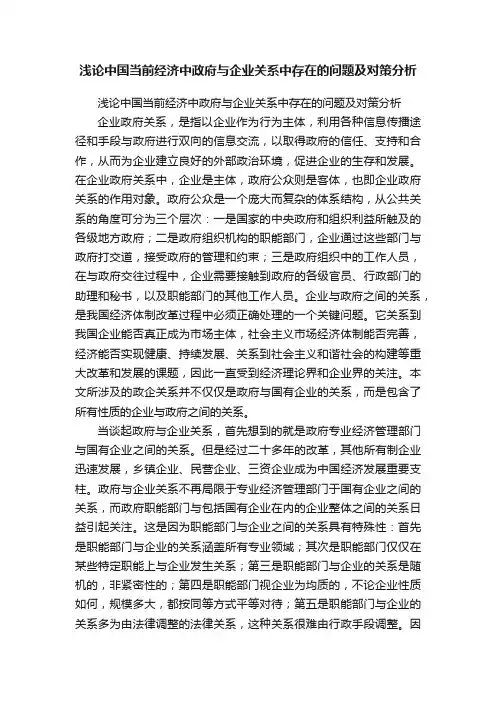 浅论中国当前经济中政府与企业关系中存在的问题及对策分析

浅论中国当前经济中政府与企业关系中存在的问题及对策分析

企业政府关系，是指以企业作为行为主体，利用各种信息传播途径和手段与政府进行双向的信息交流，以取得政府的信任、支持和合作，从而为企业建立良好的外部政治环境，促进企业的生存和发展。在企业政府关系中，企业是主体，政府公众则是客体，也即企业政府关系的作用对象。政府公众是一个庞大而复杂的体系结构，从公共关系的角度可分为三个层次：一是国家的中央政府和组织利益所触及的各级地方政府；二是政府组织机构的职能部门，企业通过这些部门与政府打交道，接受政府的管理和约束；三是政府组织中的工作人员，在与政府交往过程中，企业需要接触到政府的各级官员、行政部门的助理和秘书，以及职能部门的其他工作人员。企业与政府之间的关系，是我国经济体制改革过程中必须正确处理的一个关键问题。它关系到我国企业能否真正成为市场主体，社会主义市场经济体制能否完善，经济能否实现健康、持续发展、关系到社会主义和谐社会的构建等重大改革和发展的课题，因此一直受到经济理论界和企业界的关注。本文所涉及的政企关系并不仅仅是政府与国有企业的关系，而是包含了所有性质的企业与政府之间的关系。

当谈起政府与企业关系，首先想到的就是政府专业经济管理部门与国有企业之间的关系。但是经过二十多年的改革，其他所有制企业迅速发展，乡镇企业、民营企业、三资企业成为中国经济发展重要支柱。政府与企业关系不再局限于专业经济管理部门于国有企业之间的关系，而政府职能部门与包括国有企业在内的企业整体之间的关系日益引起关注。这是因为职能部门与企业之间的关系具有特殊性：首先是职能部门与企业的关系涵盖所有专业领域；其次是职能部门仅仅在某些特定职能上与企业发生关系；第三是职能部门与企业的关系是随机的，非紧密性的；第四是职能部门视企业为均质的，不论企业性质如何，规模多大，都按同等方式平等对待；第五是职能部门与企业的关系多为由法律调整的法律关系，这种关系很难由行政手段调整。因